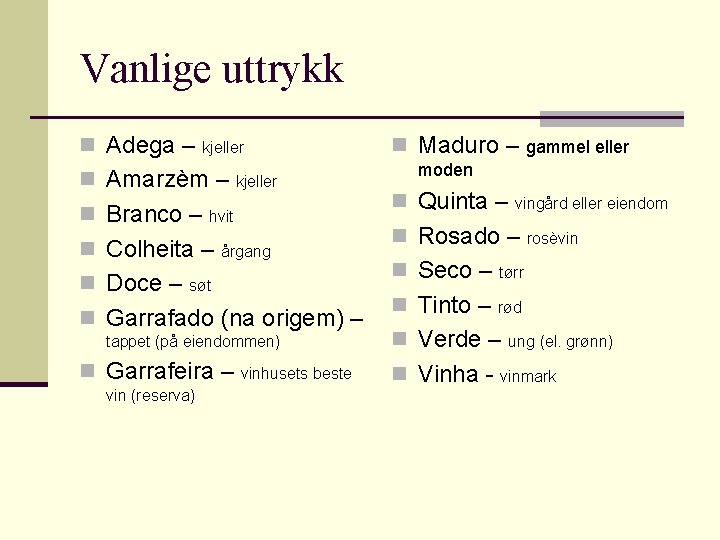 Vanlige uttrykk

Adega – kjeller
Amarzèm – kjeller
Branco – hvit
Colheita – årgang
Doce – søt
Garrafado (na origem) – tappet (på eiendommen)
Garrafeira – vinhusets beste vin (reserva)

Maduro – gammel eller moden
Quinta – vingård eller eiendom
Rosado – rosèvin
Seco – tørr
Tinto – rød
Verde – ung (el. grønn)
Vinha - vinmark